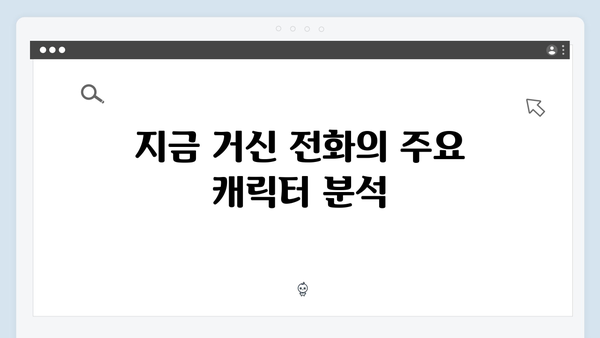 지금 거신 전화의 주요 캐릭터 분석